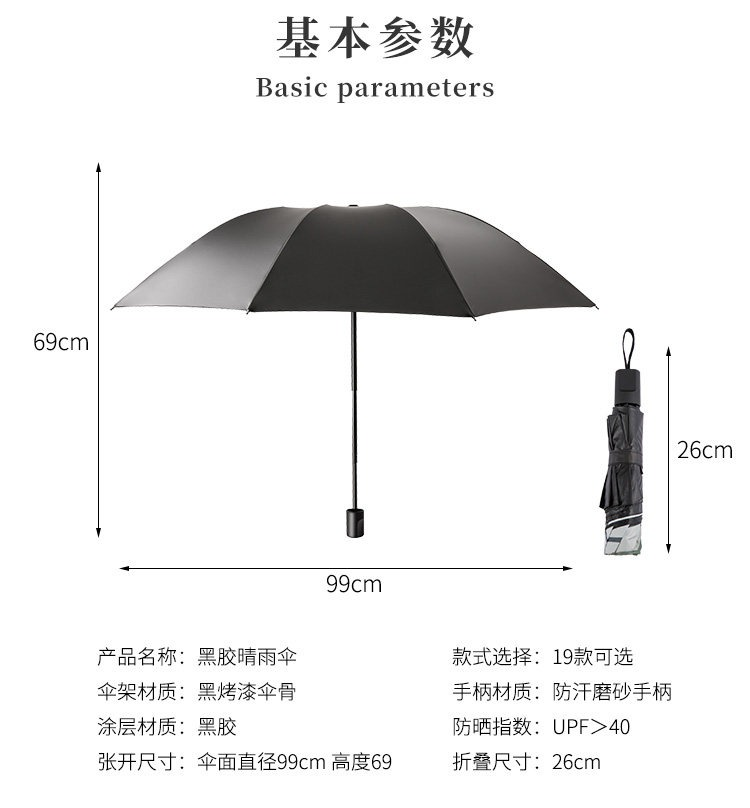 基本参数
Basic parameters

69cm

26cm

99cm

产品名称：黑胶晴雨伞
伞架材质：黑烤漆伞骨
涂层材质：黑胶
张开尺寸：伞面直径99cm 高度69

款式选择：19款可选
手柄材质：防汗磨砂手柄
防晒指数：UPF＞40
折叠尺寸：26cm